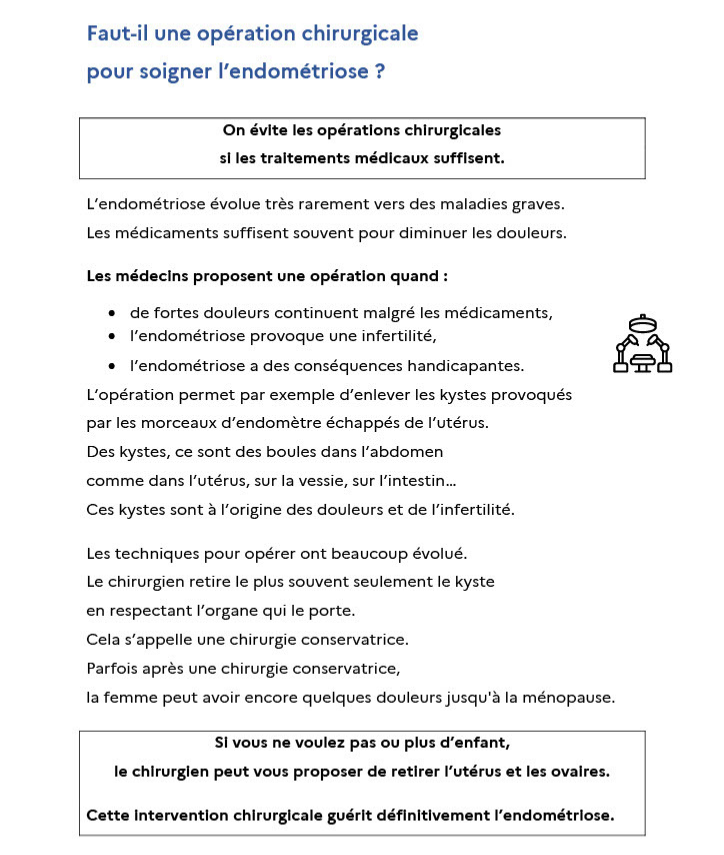 Faut-il une opération chirurgicale pour soigner l'endométriose ?

On évite les opérations chirurgicales si les traitements médicaux suffisent.

L'endométriose évolue très rarement vers des maladies graves.
Les médicaments suffisent souvent pour diminuer les douleurs.

Les médecins proposent une opération quand :

- de fortes douleurs continuent malgré les médicaments,
- l'endométriose provoque une infertilité,
- l'endométriose a des conséquences handicapantes.

L'opération permet par exemple d'enlever les kystes provoqués par les morceaux d'endomètre échappés de l'utérus.
Des kystes, ce sont des boules dans l'abdomen comme dans l'utérus, sur la vessie, sur l'intestin...
Ces kystes sont à l'origine des douleurs et de l'infertilité.

Les techniques pour opérer ont beaucoup évolué.
Le chirurgien retire le plus souvent seulement le kyste en respectant l'organe qui le porte.
Cela s'appelle une chirurgie conservatrice.
Parfois après une chirurgie conservatrice, la femme peut avoir encore quelques douleurs jusqu'à la ménopause.

Si vous ne voulez pas ou plus d'enfant, le chirurgien peut vous proposer de retirer l'utérus et les ovaires.

Cette intervention chirurgicale guérit définitivement l'endométriose.